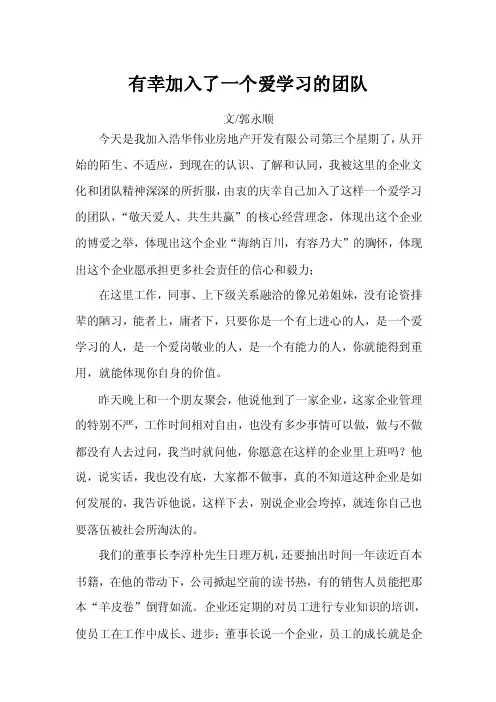 有幸加入了一个爱学习的团队

文/郭永顺

今天是我加入浩华伟业房地产开发有限公司第三个星期了，从开始的陌生、不适应，到现在的认识、了解和认同，我被这里的企业文化和团队精神深深的所折服，由衷的庆幸自己加入了这样一个爱学习的团队，“敬天爱人、共生共赢”的核心经营理念，体现出这个企业的博爱之举，体现出这个企业“海纳百川，有容乃大”的胸怀，体现出这个企业愿承担更多社会责任的信心和毅力；

在这里工作，同事、上下级关系融洽的像兄弟姐妹，没有论资排辈的陋习，能者上，庸者下，只要你是一个有上进心的人，是一个爱学习的人，是一个爱岗敬业的人，是一个有能力的人，你就能得到重用，就能体现你自身的价值。

昨天晚上和一个朋友聚会，他说他到了一家企业，这家企业管理的特别不严，工作时间相对自由，也没有多少事情可以做，做与不做都没有人去过问，我当时就问他，你愿意在这样的企业里上班吗？他说，说实话，我也没有底，大家都不做事，真的不知道这种企业是如何发展的，我告诉他说，这样下去，别说企业会垮掉，就连你自己也要落伍被社会所淘汰的。

我们的董事长李淳朴先生日理万机，还要抽出时间一年读近百本书籍，在他的带动下，公司掀起空前的读书热，有的销售人员能把那本“羊皮卷”倒背如流。企业还定期的对员工进行专业知识的培训，使员工在工作中成长、进步；董事长说一个企业，员工的成长就是企